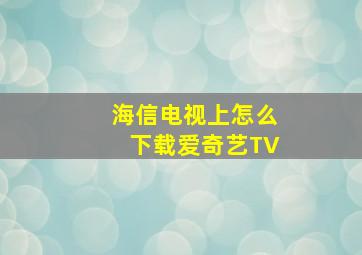 海信电视上怎么
下载爱奇艺TV